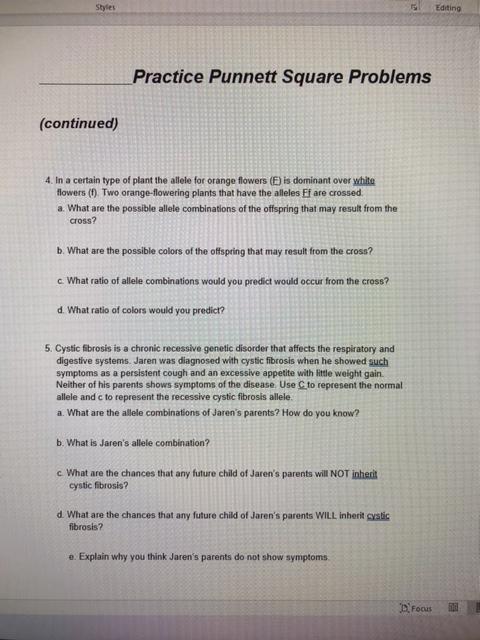 Styles Editing

___________Practice Punnett Square Problems

(continued)

4. In a certain type of plant the allele for orange flowers (F) is dominant over white flowers (f). Two orange-flowering plants that have the alleles Ff are crossed.

a. What are the possible allele combinations of the offspring that may result from the cross?

b. What are the possible colors of the offspring that may result from the cross?

c. What ratio of allele combinations would you predict would occur from the cross?

d. What ratio of colors would you predict?

5. Cystic fibrosis is a chronic recessive genetic disorder that affects the respiratory and digestive systems. Jaren was diagnosed with cystic fibrosis when he showed such symptoms as a persistent cough and an excessive appetite with little weight gain. Neither of his parents shows symptoms of the disease. Use C to represent the normal allele and c to represent the recessive cystic fibrosis allele.

a. What are the allele combinations of Jaren's parents? How do you know?

b. What is Jaren's allele combination?

c. What are the chances that any future child of Jaren's parents will NOT inherit cystic fibrosis?

d. What are the chances that any future child of Jaren's parents WILL inherit cystic fibrosis?

e. Explain why you think Jaren's parents do not show symptoms.

Focus